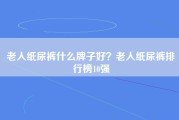 老人纸尿裤什么牌子好？老人纸尿裤排行榜10强